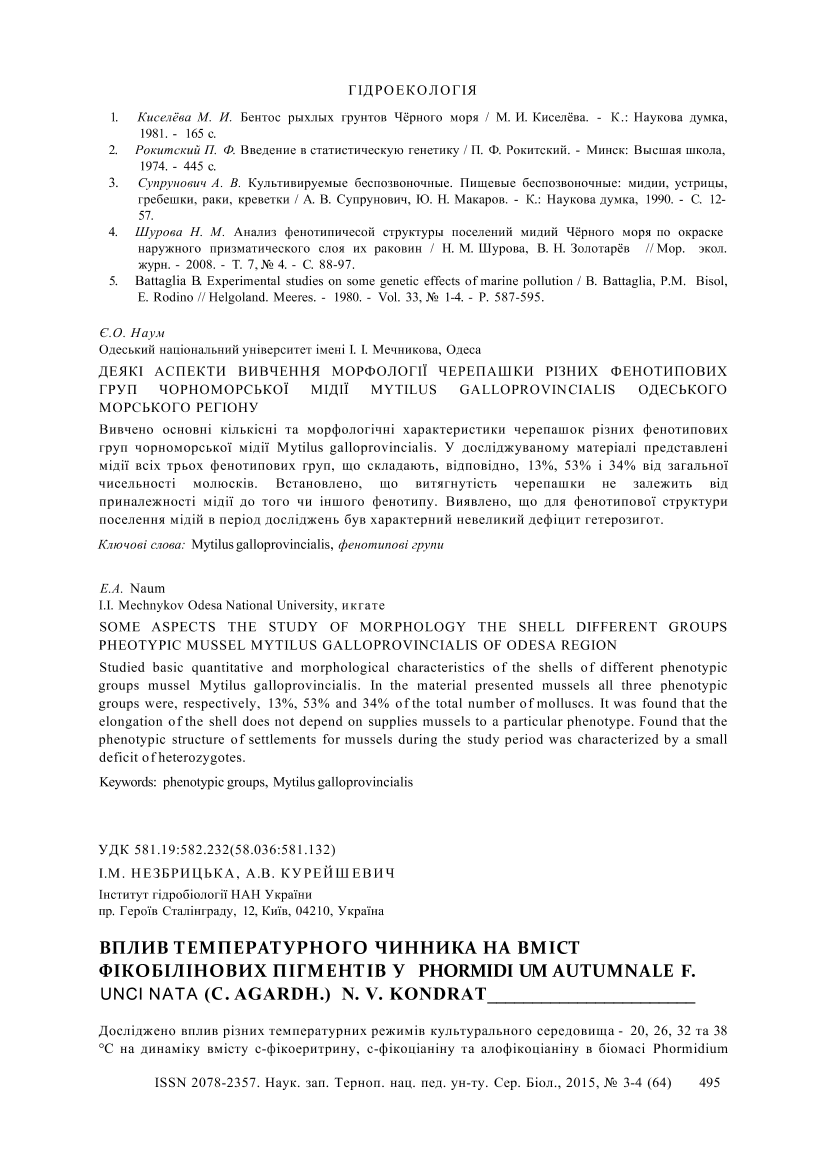 ГІДРОЕКОЛОГІЯ

1. Киселёва М. И. Бентос рыхлых грунтов Чёрного моря / М. И. Киселёва. - К.: Наукова думка, 1981. - 165 с.
2. Рокитский П. Ф. Введение в статистическую генетику / П. Ф. Рокитский. - Минск: Высшая школа, 1974. - 445 с.
3. Супрунович А. В. Культивируемые беспозвоночные. Пищевые беспозвоночные: мидии, устрицы, гребешки, раки, креветки / А. В. Супрунович, Ю. Н. Макаров. - К.: Наукова думка, 1990. - С. 12-57.
4. Шурова Н. М. Анализ фенотипичесой структуры поселений мидий Чёрного моря по окраске наружного призматического слоя их раковин / Н. М. Шурова, В. Н. Золотарёв // Мор. экол. журн. - 2008. - Т. 7, № 4. - С. 88-97.
5. Battaglia B. Experimental studies on some genetic effects of marine pollution / B. Battaglia, P.M. Bisol, E. Rodino // Helgoland. Meeres. - 1980. - Vol. 33, № 1-4. - P. 587-595.

Є.О. Наум
Одеський національний університет імені І. І. Мечникова, Одеса
ДЕЯКІ АСПЕКТИ ВИВЧЕННЯ МОРФОЛОГІЇ ЧЕРЕПАШКИ РІЗНИХ ФЕНОТИПОВИХ ГРУП ЧОРНОМОРСЬКОЇ МІДІЇ MYTILUS GALLOPROVINCIALIS ОДЕСЬКОГО МОРСЬКОГО РЕГІОНУ
Вивчено основні кількісні та морфологічні характеристики черепашок різних фенотипових груп чорноморської мідії Mytilus galloprovincialis. У досліджуваному матеріалі представлені мідії всіх трьох фенотипових груп, що складають, відповідно, 13%, 53% і 34% від загальної чисельності молюсків. Встановлено, що витягнутість черепашки не залежить від приналежності мідії до того чи іншого фенотипу. Виявлено, що для фенотипової структури поселення мідій в період досліджень був характерний невеликий дефіцит гетерозигот.
Ключові слова: Mytilus galloprovincialis, фенотипові групи

E.A. Naum
I.I. Mechnykov Odesa National University, икгате
SOME ASPECTS THE STUDY OF MORPHOLOGY THE SHELL DIFFERENT GROUPS PHEOTYPIC MUSSEL MYTILUS GALLOPROVINCIALIS OF ODESA REGION
Studied basic quantitative and morphological characteristics of the shells of different phenotypic groups mussel Mytilus galloprovincialis. In the material presented mussels all three phenotypic groups were, respectively, 13%, 53% and 34% of the total number of molluscs. It was found that the elongation of the shell does not depend on supplies mussels to a particular phenotype. Found that the phenotypic structure of settlements for mussels during the study period was characterized by a small deficit of heterozygotes.
Keywords: phenotypic groups, Mytilus galloprovincialis

УДК 581.19:582.232(58.036:581.132)
І.М. НЕЗБРИЦЬКА, А.В. КУРЕЙШЕВИЧ
Інститут гідробіології НАН України
пр. Героїв Сталінграду, 12, Київ, 04210, Україна

ВПЛИВ ТЕМПЕРАТУРНОГО ЧИННИКА НА ВМІСТ ФІКОБІЛІНОВИХ ПІГМЕНТІВ У PHORMIDI UM AUTUMNALE F. UNCI NATA (C. AGARDH.) N. V. KONDRAT

Досліджено вплив різних температурних режимів культурального середовища - 20, 26, 32 та 38 °С на динаміку вмісту с-фікоеритрину, с-фікоціаніну та алофікоціаніну в біомасі Phormidium

ISSN 2078-2357. Наук. зап. Терноп. нац. пед. ун-ту. Сер. Біол., 2015, № 3-4 (64) 495